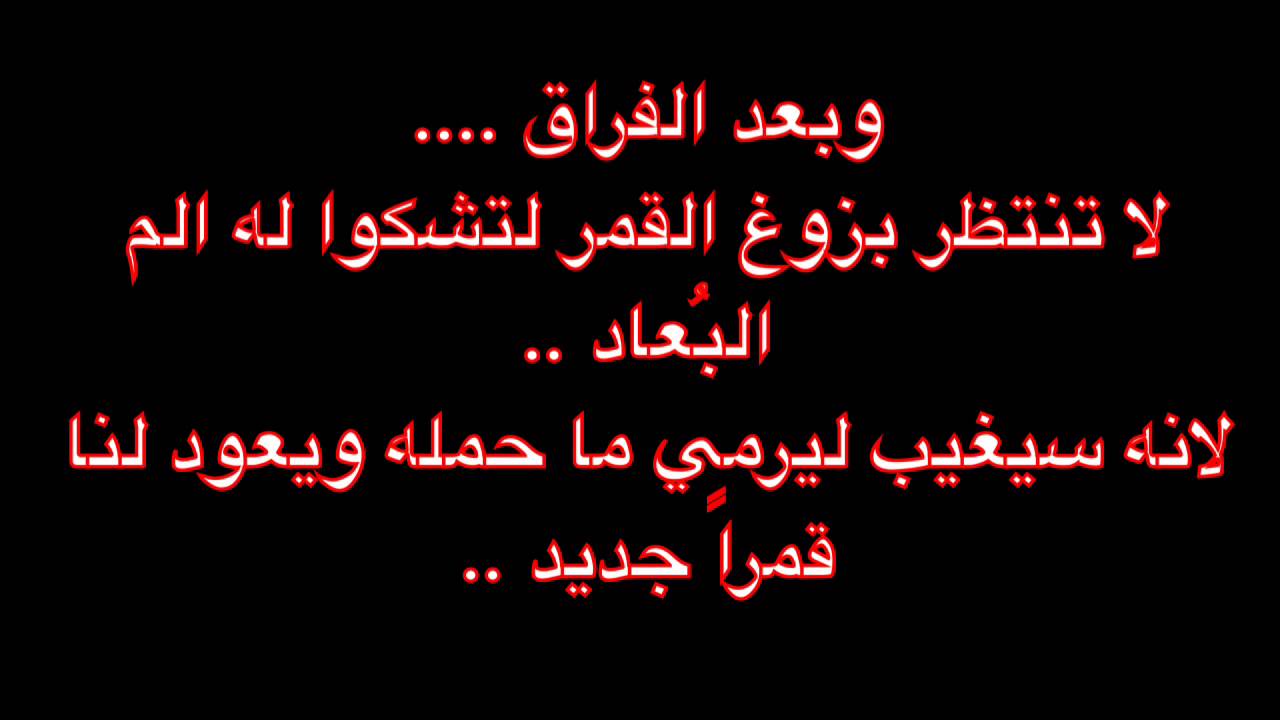 وبعد الفراق ....
لا تنتظر بزوغ القمر لتشكوا له الم البُعاد ..
لانه سيغيب ليرمِي ما حمله ويعود لنا قمراً جديد ..